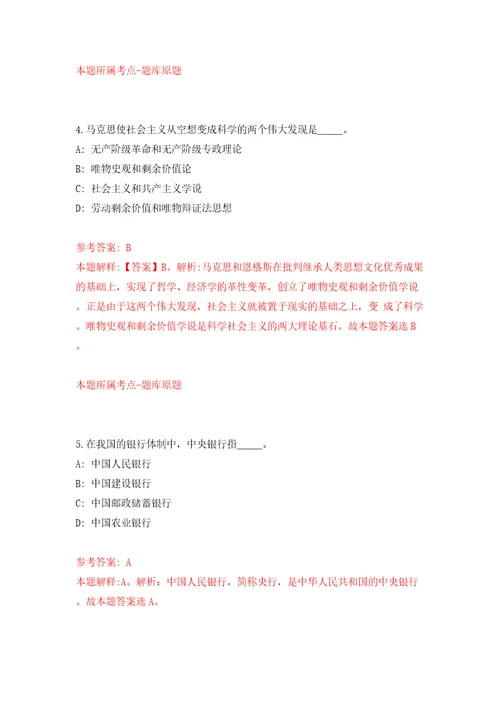 本题所属考点-题库原题

4.马克思使社会主义从空想变成科学的两个伟大发现是_____。

A: 无产阶级革命和无产阶级专政理论

B: 唯物史观和剩余价值论

C: 社会主义和共产主义学说

D: 劳动剩余价值和唯物辩证法思想

参考答案: B

本题解释:【答案】B。解析:马克思和恩格斯在批判继承人类思想文化优秀成果的基础上，实现了哲学、经济学的革性变革，创立了唯物史观和剩余价值学说。正是由于这两个伟大发现，社会主义就被置于现实的基础之上，变 成了科学。唯物史观和剩余价值学说是科学社会主义的两大理论基石。故本题答案选B。

本题所属考点-题库原题

5.在我国的银行体制中，中央银行指_____。

A: 中国人民银行

B: 中国建设银行

C: 中国邮政储蓄银行

D: 中国农业银行

参考答案: A

本题解释:A。解析：中国人民银行，简称央行，是中华人民共和国的中央银行。故本题答案选A。